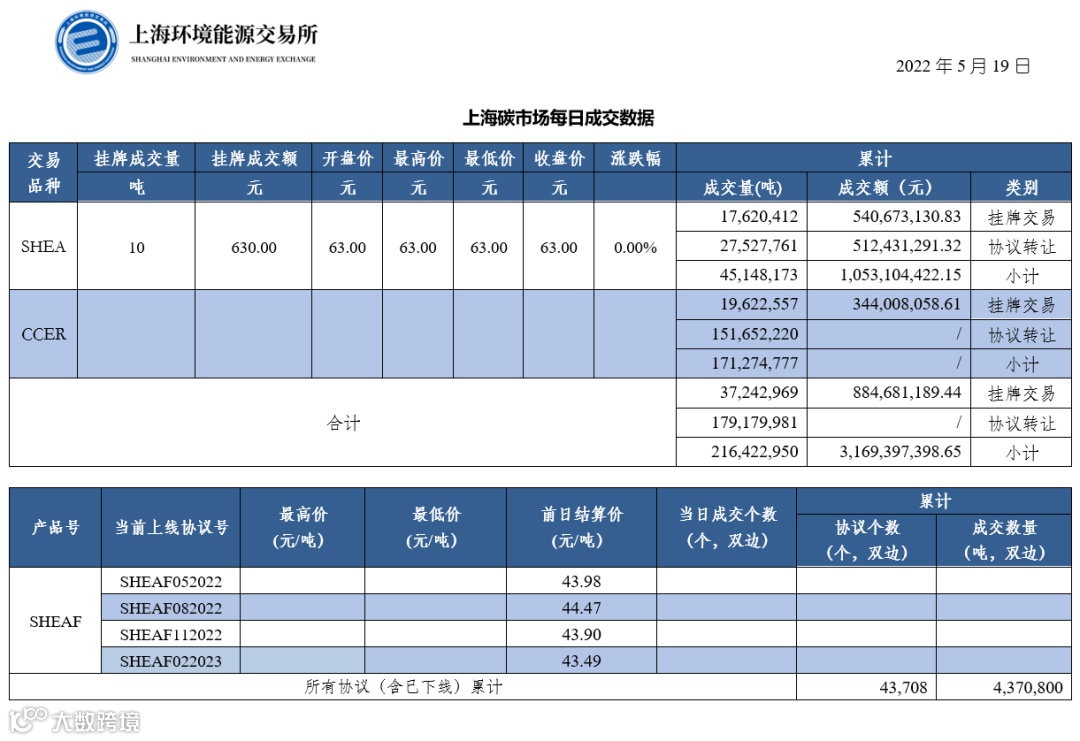 上海环境能源交易所
SHANGHAI ENVIRONMENT AND ENERGY EXCHANGE

2022 年 5 月 19 日

上海碳市场每日成交数据

| 交易品种 | 挂牌成交量 吨 | 挂牌成交额 元 | 开盘价 元 | 最高价 元 | 最低价 元 | 收盘价 元 | 涨跌幅 | 累计 成交量(吨) | 累计 成交额（元） | 累计 类别 |
|---|---|---|---|---|---|---|---|---|---|---|
| SHEA | 10 | 630.00 | 63.00 | 63.00 | 63.00 | 63.00 | 0.00% | 17,620,412 | 540,673,130.83 | 挂牌交易 |
| | | | | | | | | 27,527,761 | 512,431,291.32 | 协议转让 |
| | | | | | | | | 45,148,173 | 1,053,104,422.15 | 小计 |
| CCER | | | | | | | | 19,622,557 | 344,008,058.61 | 挂牌交易 |
| | | | | | | | | 151,652,220 | / | 协议转让 |
| | | | | | | | | 171,274,777 | / | 小计 |
| 合计 | | | | | | | | 37,242,969 | 884,681,189.44 | 挂牌交易 |
| | | | | | | | | 179,179,981 | / | 协议转让 |
| | | | | | | | | 216,422,950 | 3,169,397,398.65 | 小计 |

| 产品号 | 当前上线协议号 | 最高价 (元/吨) | 最低价 (元/吨) | 前日结算价 (元/吨) | 当日成交个数 (个，双边) | 累计 协议个数 (个，双边) | 累计 成交数量 (吨，双边) |
|---|---|---|---|---|---|---|---|
| SHEAF | SHEAF052022 | | | 43.98 | | | |
| | SHEAF082022 | | | 44.47 | | | |
| | SHEAF112022 | | | 43.90 | | | |
| | SHEAF022023 | | | 43.49 | | | |
| 所有协议（含已下线）累计 | | | | | | 43,708 | 4,370,800 |

大数跨境